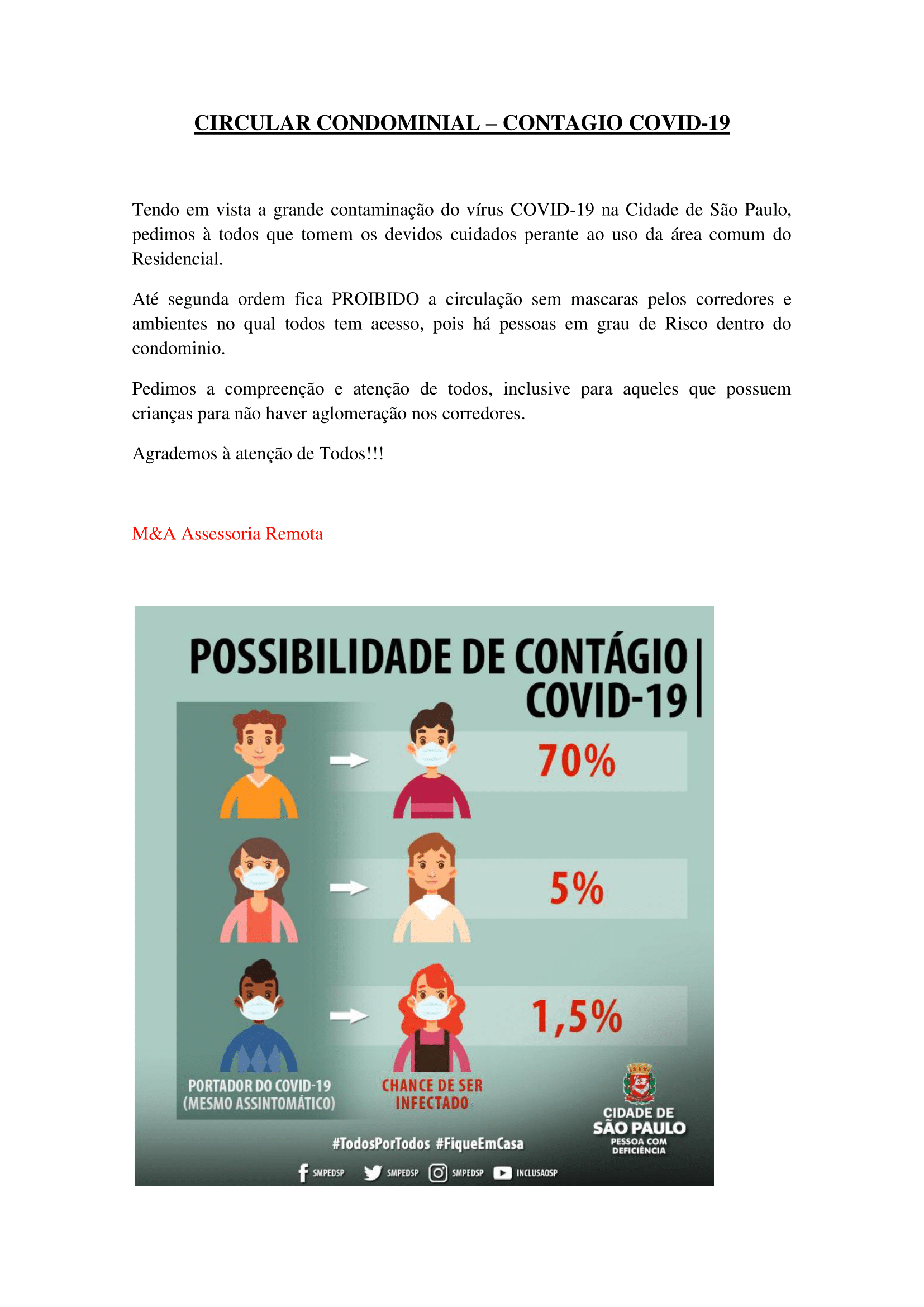 CIRCULAR CONDOMINIAL – CONTAGIO COVID-19

Tendo em vista a grande contaminação do vírus COVID-19 na Cidade de São Paulo, pedimos à todos que tomem os devidos cuidados perante ao uso da área comum do Residencial.

Até segunda ordem fica PROIBIDO a circulação sem mascaras pelos corredores e ambientes no qual todos tem acesso, pois há pessoas em grau de Risco dentro do condominio.

Pedimos a compreenção e atenção de todos, inclusive para aqueles que possuem crianças para não haver aglomeração nos corredores.

Agrademos à atenção de Todos!!!

M&A Assessoria Remota

POSSIBILIDADE DE CONTÁGIO COVID-19

70%

5%

1,5%

PORTADOR DO COVID-19 (MESMO ASSINTOMÁTICO)

CHANCE DE SER INFECTADO

CIDADE DE SÃO PAULO PESSOA COM DEFICIÊNCIA

#TodosPorTodos #FiqueEmCasa

SMPEDSP SMPEDSP SMPEDSP INCLUSAOSP